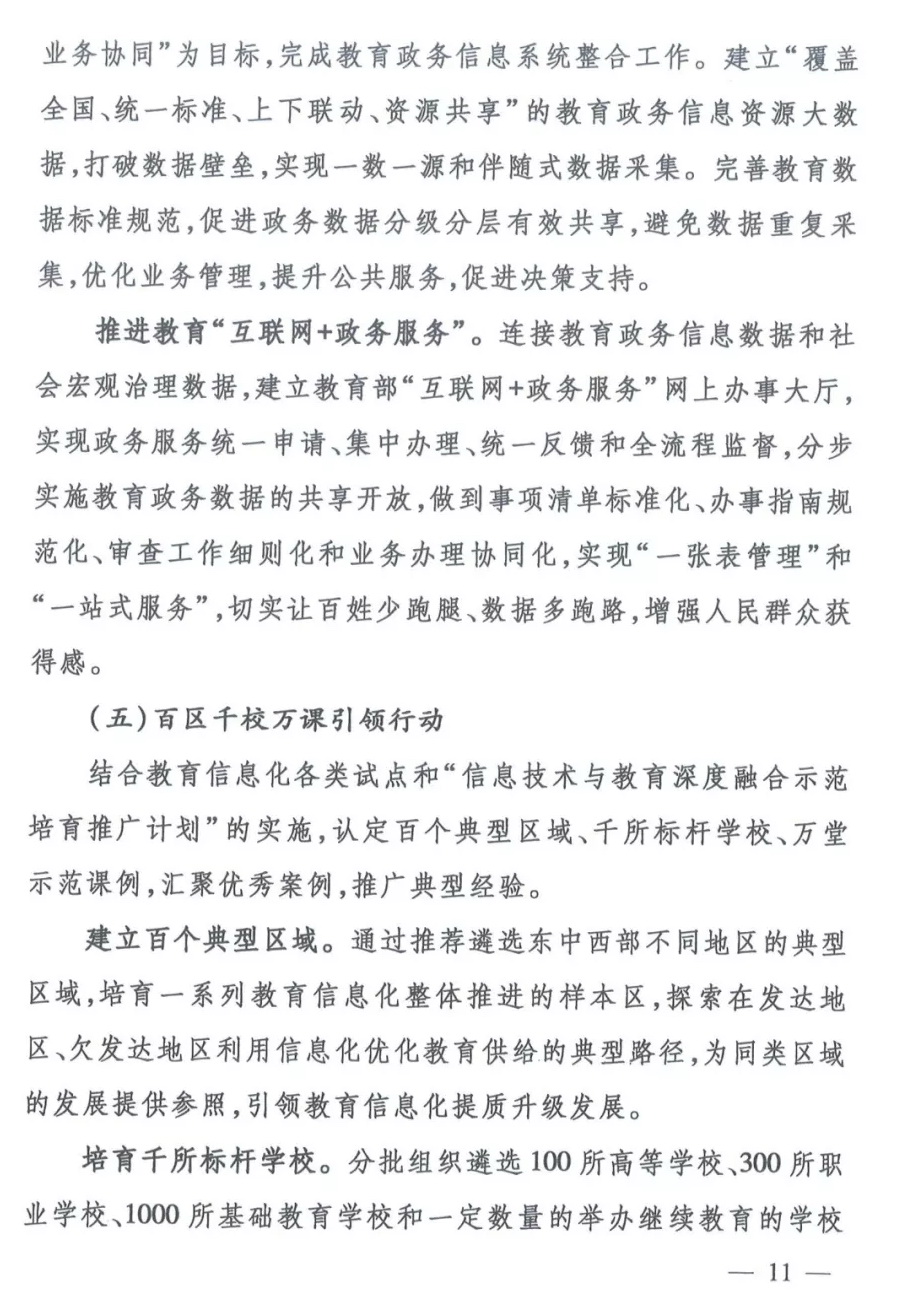 业务协同”为目标，完成教育政务信息系统整合工作。建立“覆盖全国、统一标准、上下联动、资源共享”的教育政务信息资源大数据，打破数据壁垒，实现一数一源和伴随式数据采集。完善教育数据标准规范，促进政务数据分级分层有效共享，避免数据重复采集，优化业务管理，提升公共服务，促进决策支持。

推进教育“互联网+政务服务”。连接教育政务信息数据和社会宏观治理数据，建立教育部“互联网+政务服务”网上办事大厅，实现政务服务统一申请、集中办理、统一反馈和全流程监督，分步实施教育政务数据的共享开放，做到事项清单标准化、办事指南规范化、审查工作细则化和业务办理协同化，实现“一张表管理”和“一站式服务”，切实让百姓少跑腿、数据多跑路，增强人民群众获得感。

（五）百区千校万课引领行动

结合教育信息化各类试点和“信息技术与教育深度融合示范培育推广计划”的实施，认定百个典型区域、千所标杆学校、万堂示范课例，汇聚优秀案例，推广典型经验。

建立百个典型区域。通过推荐遴选东中西部不同地区的典型区域，培育一系列教育信息化整体推进的样本区，探索在发达地区、欠发达地区利用信息化优化教育供给的典型路径，为同类区域的发展提供参照，引领教育信息化提质升级发展。

培育千所标杆学校。分批组织遴选100所高等学校、300所职业学校、1000所基础教育学校和一定数量的举办继续教育的学校

— 11 —